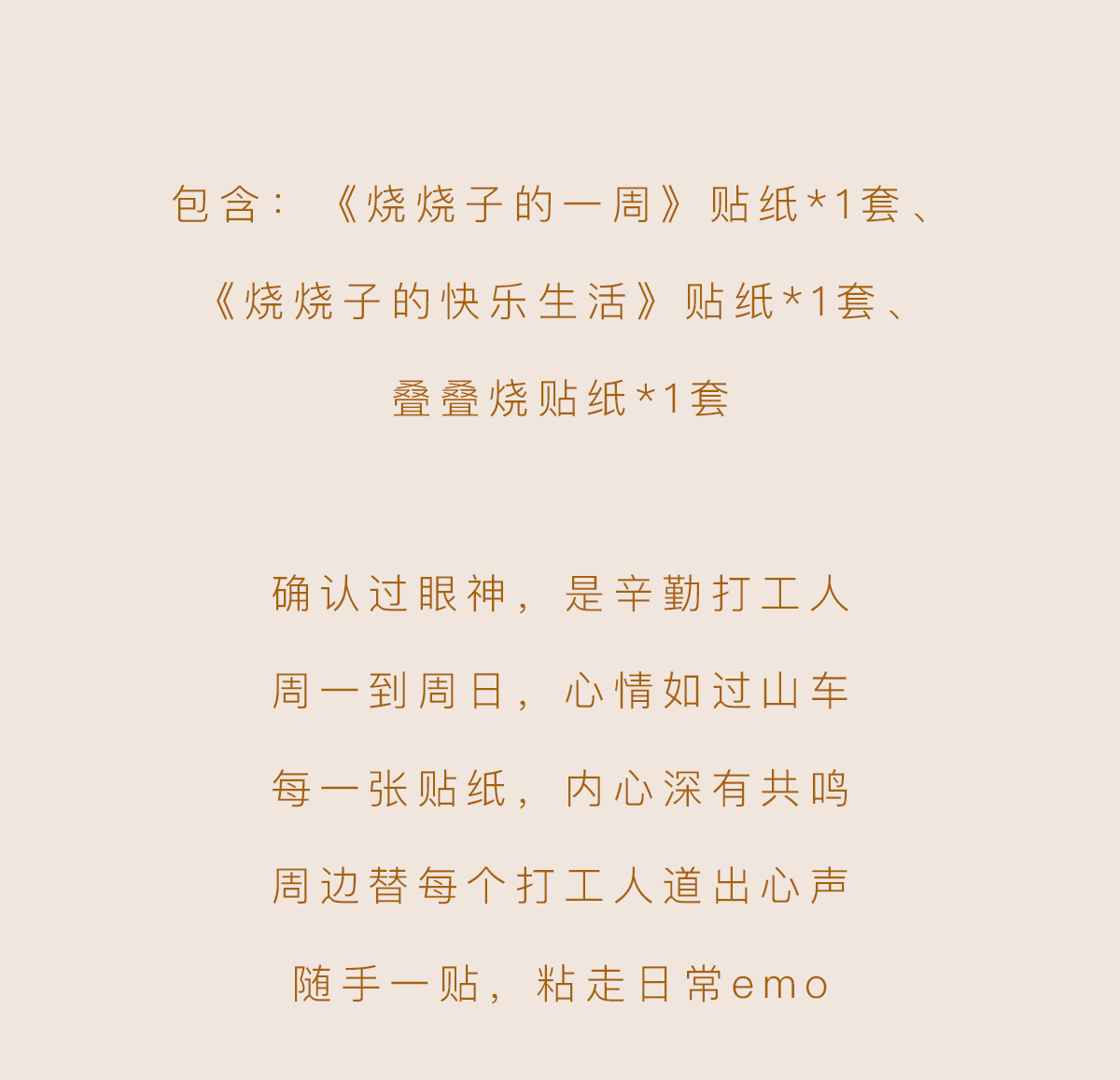 包含：《烧烧子的一周》贴纸*1套、

《烧烧子的快乐生活》贴纸*1套、

叠叠烧贴纸*1套

确认过眼神，是辛勤打工人

周一到周日，心情如过山车

每一张贴纸，内心深有共鸣

周边替每个打工人道出心声

随手一贴，粘走日常emo